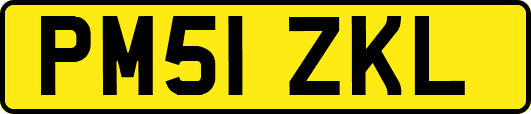 PM51 ZKL